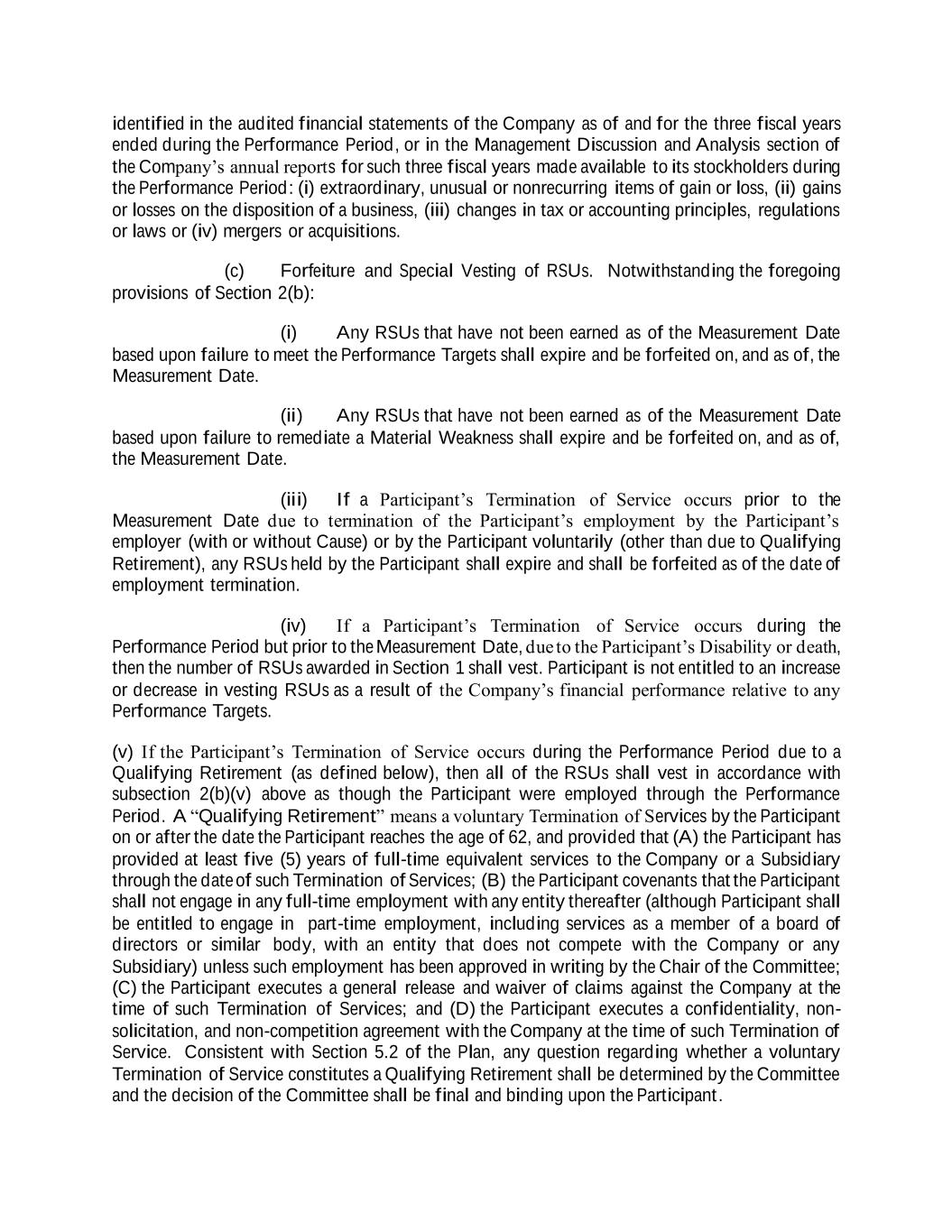 identified in the audited financial statements of the Company as of and for the three fiscal years ended during the Performance Period, or in the Management Discussion and Analysis section of the Company's annual reports for such three fiscal years made available to its stockholders during the Performance Period: (i) extraordinary, unusual or nonrecurring items of gain or loss, (ii) gains or losses on the disposition of a business, (iii) changes in tax or accounting principles, regulations or laws or (iv) mergers or acquisitions.

(c) Forfeiture and Special Vesting of RSUs. Notwithstanding the foregoing provisions of Section 2(b):

(i) Any RSUs that have not been earned as of the Measurement Date based upon failure to meet the Performance Targets shall expire and be forfeited on, and as of, the Measurement Date.

(ii) Any RSUs that have not been earned as of the Measurement Date based upon failure to remediate a Material Weakness shall expire and be forfeited on, and as of, the Measurement Date.

(iii) If a Participant's Termination of Service occurs prior to the Measurement Date due to termination of the Participant's employment by the Participant's employer (with or without Cause) or by the Participant voluntarily (other than due to Qualifying Retirement), any RSUs held by the Participant shall expire and shall be forfeited as of the date of employment termination.

(iv) If a Participant's Termination of Service occurs during the Performance Period but prior to the Measurement Date, due to the Participant's Disability or death, then the number of RSUs awarded in Section 1 shall vest. Participant is not entitled to an increase or decrease in vesting RSUs as a result of the Company's financial performance relative to any Performance Targets.

(v) If the Participant's Termination of Service occurs during the Performance Period due to a Qualifying Retirement (as defined below), then all of the RSUs shall vest in accordance with subsection 2(b)(v) above as though the Participant were employed through the Performance Period. A "Qualifying Retirement" means a voluntary Termination of Services by the Participant on or after the date the Participant reaches the age of 62, and provided that (A) the Participant has provided at least five (5) years of full-time equivalent services to the Company or a Subsidiary through the date of such Termination of Services; (B) the Participant covenants that the Participant shall not engage in any full-time employment with any entity thereafter (although Participant shall be entitled to engage in part-time employment, including services as a member of a board of directors or similar body, with an entity that does not compete with the Company or any Subsidiary) unless such employment has been approved in writing by the Chair of the Committee; (C) the Participant executes a general release and waiver of claims against the Company at the time of such Termination of Services; and (D) the Participant executes a confidentiality, non-solicitation, and non-competition agreement with the Company at the time of such Termination of Service. Consistent with Section 5.2 of the Plan, any question regarding whether a voluntary Termination of Service constitutes a Qualifying Retirement shall be determined by the Committee and the decision of the Committee shall be final and binding upon the Participant.